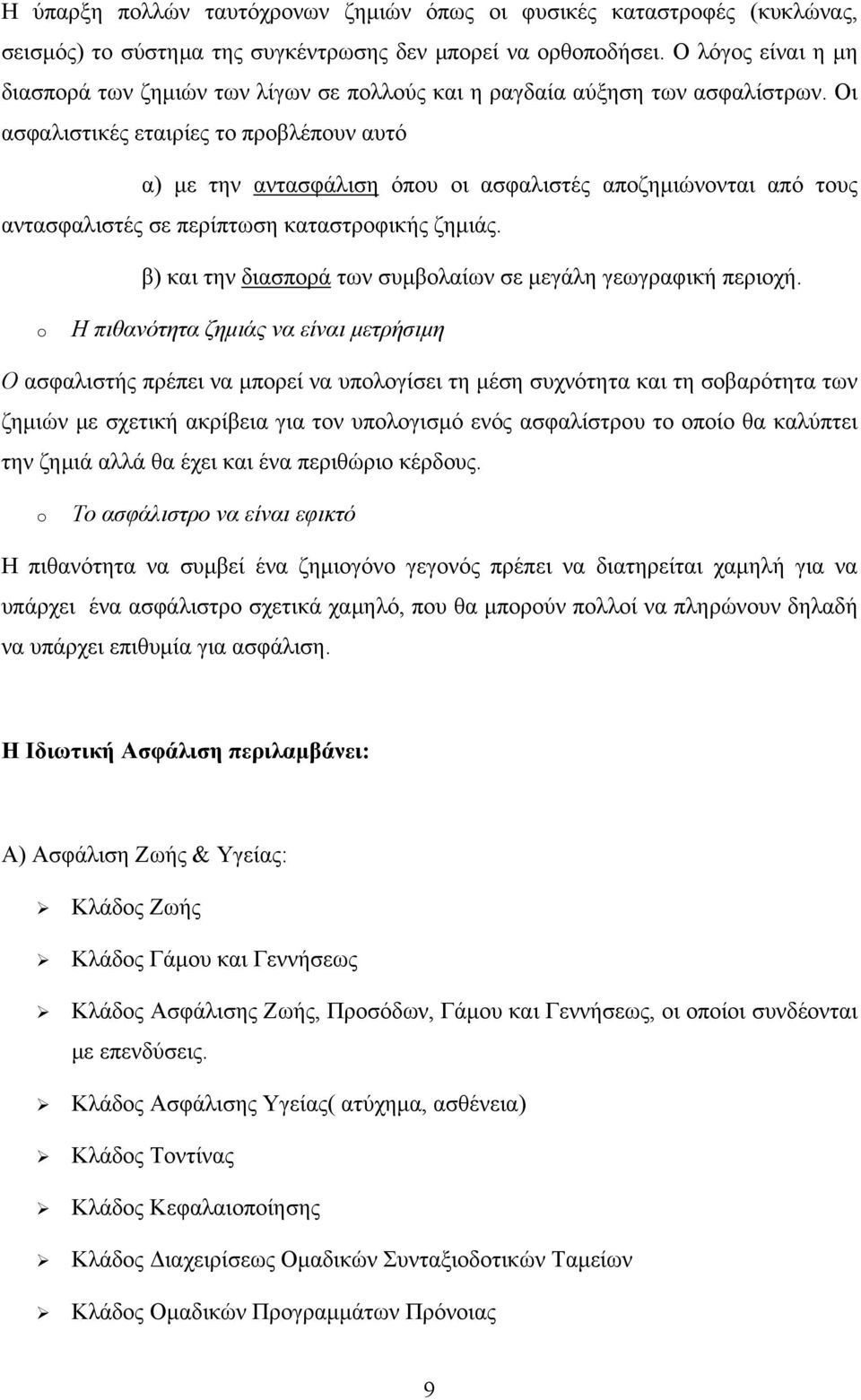 Η ύπαρξη πολλών ταυτόχρονων ζημιών όπως οι φυσικές καταστροφές (κυκλώνας, σεισμός) το σύστημα της συγκέντρωσης δεν μπορεί να ορθοποδήσει. Ο λόγος είναι η μη διασπορά των ζημιών των λίγων σε πολλούς και η ραγδαία αύξηση των ασφαλίστρων. Οι ασφαλιστικές εταιρίες το προβλέπουν αυτό

α) με την αντασφάλιση όπου οι ασφαλιστές αποζημιώνονται από τους αντασφαλιστές σε περίπτωση καταστροφικής ζημιάς.

β) και την διασπορά των συμβολαίων σε μεγάλη γεωγραφική περιοχή.

o Η πιθανότητα ζημιάς να είναι μετρήσιμη

Ο ασφαλιστής πρέπει να μπορεί να υπολογίσει τη μέση συχνότητα και τη σοβαρότητα των ζημιών με σχετική ακρίβεια για τον υπολογισμό ενός ασφαλίστρου το οποίο θα καλύπτει την ζημιά αλλά θα έχει και ένα περιθώριο κέρδους.

o Το ασφάλιστρο να είναι εφικτό

Η πιθανότητα να συμβεί ένα ζημιογόνο γεγονός πρέπει να διατηρείται χαμηλή για να υπάρχει ένα ασφάλιστρο σχετικά χαμηλό, που θα μπορούν πολλοί να πληρώνουν δηλαδή να υπάρχει επιθυμία για ασφάλιση.

Η Ιδιωτική Ασφάλιση περιλαμβάνει:

Α) Ασφάλιση Ζωής & Υγείας:

➢ Κλάδος Ζωής

➢ Κλάδος Γάμου και Γεννήσεως

➢ Κλάδος Ασφάλισης Ζωής, Προσόδων, Γάμου και Γεννήσεως, οι οποίοι συνδέονται με επενδύσεις.

➢ Κλάδος Ασφάλισης Υγείας( ατύχημα, ασθένεια)

➢ Κλάδος Τοντίνας

➢ Κλάδος Κεφαλαιοποίησης

➢ Κλάδος Διαχειρίσεως Ομαδικών Συνταξιοδοτικών Ταμείων

➢ Κλάδος Ομαδικών Προγραμμάτων Πρόνοιας

9